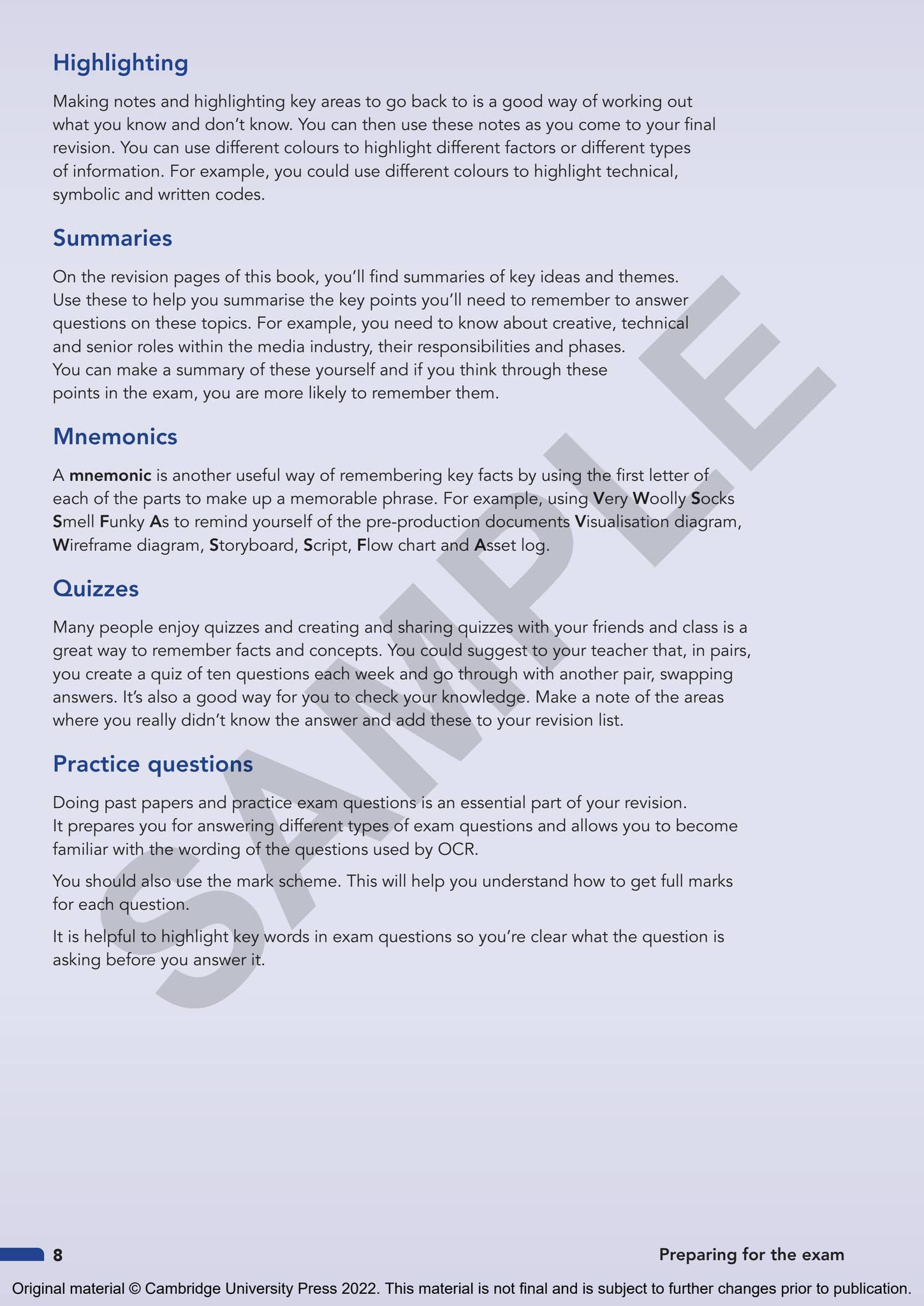 Highlighting

Making notes and highlighting key areas to go back to is a good way of working out what you know and don't know. You can then use these notes as you come to your final revision. You can use different colours to highlight different factors or different types of information. For example, you could use different colours to highlight technical, symbolic and written codes.

Summaries

On the revision pages of this book, you'll find summaries of key ideas and themes. Use these to help you summarise the key points you'll need to remember to answer questions on these topics. For example, you need to know about creative, technical and senior roles within the media industry, their responsibilities and phases. You can make a summary of these yourself and if you think through these points in the exam, you are more likely to remember them.

Mnemonics

A mnemonic is another useful way of remembering key facts by using the first letter of each of the parts to make up a memorable phrase. For example, using Very Woolly Socks Smell Funky As to remind yourself of the pre-production documents Visualisation diagram, Wireframe diagram, Storyboard, Script, Flow chart and Asset log.

Quizzes

Many people enjoy quizzes and creating and sharing quizzes with your friends and class is a great way to remember facts and concepts. You could suggest to your teacher that, in pairs, you create a quiz of ten questions each week and go through with another pair, swapping answers. It's also a good way for you to check your knowledge. Make a note of the areas where you really didn't know the answer and add these to your revision list.

Practice questions

Doing past papers and practice exam questions is an essential part of your revision. It prepares you for answering different types of exam questions and allows you to become familiar with the wording of the questions used by OCR.

You should also use the mark scheme. This will help you understand how to get full marks for each question.

It is helpful to highlight key words in exam questions so you're clear what the question is asking before you answer it.

8

Preparing for the exam

Original material © Cambridge University Press 2022. This material is not final and is subject to further changes prior to publication.

SAMPLE